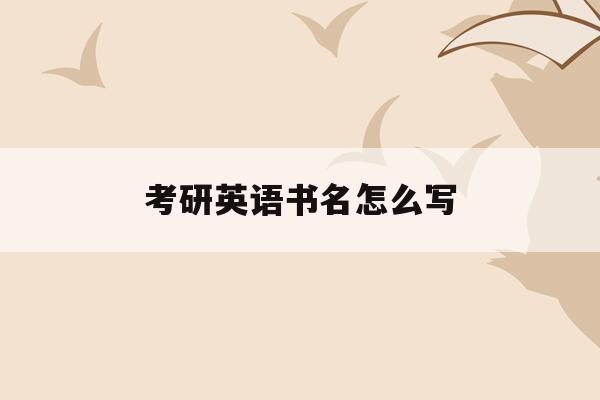 考研英语书名怎么写